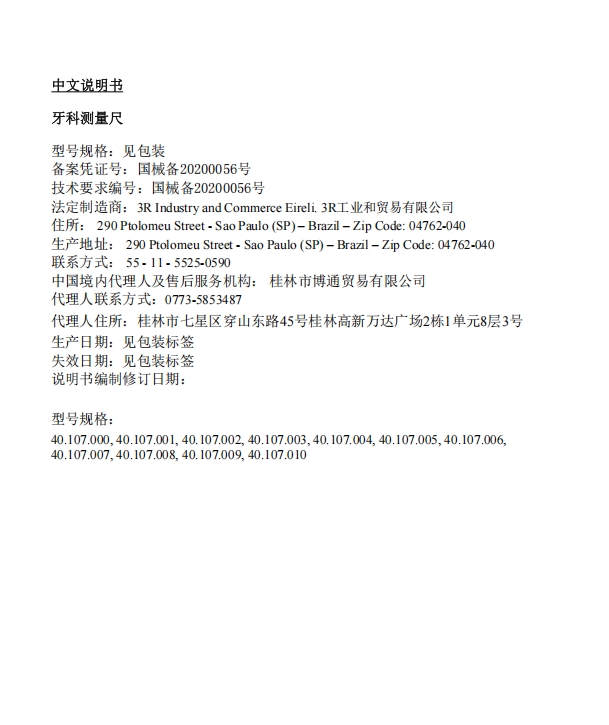 中文说明书

牙科测量尺

型号规格：见包装
备案凭证号：国械备20200056号
技术要求编号：国械备20200056号
法定制造商：3R Industry and Commerce Eireli. 3R工业和贸易有限公司
住所： 290 Ptolomeu Street - Sao Paulo (SP) – Brazil – Zip Code: 04762-040
生产地址： 290 Ptolomeu Street - Sao Paulo (SP) – Brazil – Zip Code: 04762-040
联系方式： 55 - 11 - 5525-0590
中国境内代理人及售后服务机构： 桂林市博通贸易有限公司
代理人联系方式：0773-5853487
代理人住所：桂林市七星区穿山东路45号桂林高新万达广场2栋1单元8层3号
生产日期：见包装标签
失效日期：见包装标签
说明书编制修订日期：

型号规格：
40.107.000, 40.107.001, 40.107.002, 40.107.003, 40.107.004, 40.107.005, 40.107.006, 40.107.007, 40.107.008, 40.107.009, 40.107.010